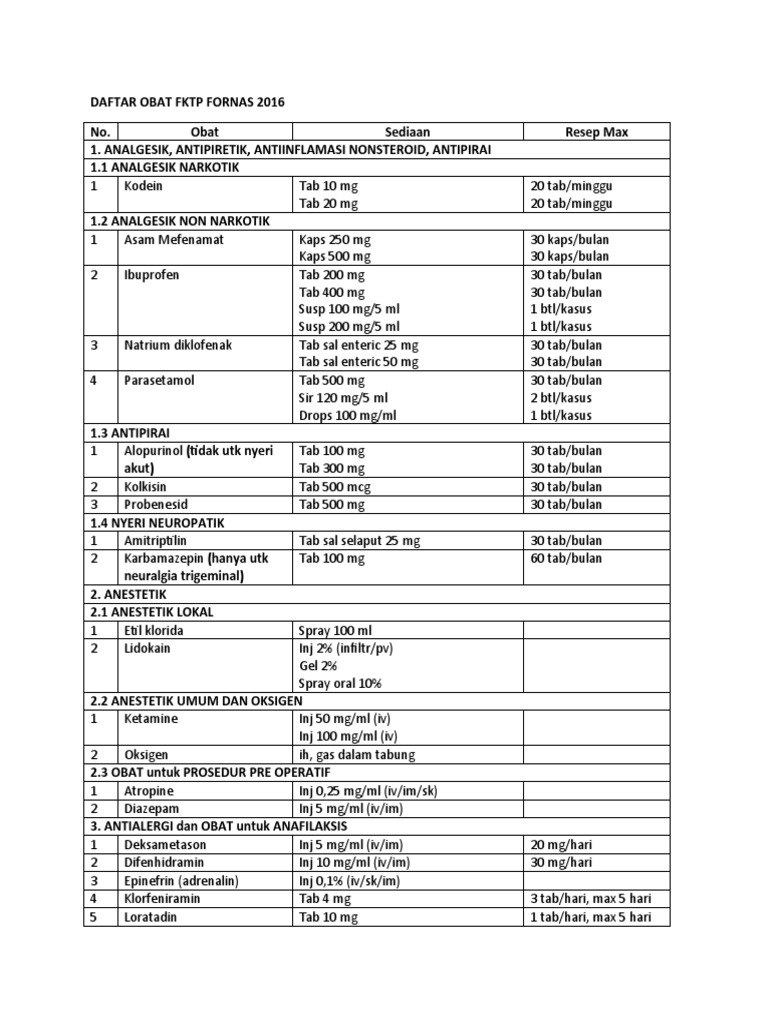 DAFTAR OBAT FKTP FORNAS 2016

| No. | Obat | Sediaan | Resep Max |
|---|---|---|---|
| 1. ANALGESIK, ANTIPIRETIK, ANTIINFLAMASI NONSTEROID, ANTIPIRAI | | | |
| 1.1 ANALGESIK NARKOTIK | | | |
| 1 | Kodein | Tab 10 mg<br>Tab 20 mg | 20 tab/minggu<br>20 tab/minggu |
| 1.2 ANALGESIK NON NARKOTIK | | | |
| 1 | Asam Mefenamat | Kaps 250 mg<br>Kaps 500 mg | 30 kaps/bulan<br>30 kaps/bulan |
| 2 | Ibuprofen | Tab 200 mg<br>Tab 400 mg<br>Susp 100 mg/5 ml<br>Susp 200 mg/5 ml | 30 tab/bulan<br>30 tab/bulan<br>1 btl/kasus<br>1 btl/kasus |
| 3 | Natrium diklofenak | Tab sal enteric 25 mg<br>Tab sal enteric 50 mg | 30 tab/bulan<br>30 tab/bulan |
| 4 | Parasetamol | Tab 500 mg<br>Sir 120 mg/5 ml<br>Drops 100 mg/ml | 30 tab/bulan<br>2 btl/kasus<br>1 btl/kasus |
| 1.3 ANTIPIRAI | | | |
| 1 | Alopurinol (tidak utk nyeri akut) | Tab 100 mg<br>Tab 300 mg | 30 tab/bulan<br>30 tab/bulan |
| 2 | Kolkisin | Tab 500 mcg | 30 tab/bulan |
| 3 | Probenesid | Tab 500 mg | 30 tab/bulan |
| 1.4 NYERI NEUROPATIK | | | |
| 1 | Amitriptilin | Tab sal selaput 25 mg | 30 tab/bulan |
| 2 | Karbamazepin (hanya utk neuralgia trigeminal) | Tab 100 mg | 60 tab/bulan |
| 2. ANESTETIK | | | |
| 2.1 ANESTETIK LOKAL | | | |
| 1 | Etil klorida | Spray 100 ml | |
| 2 | Lidokain | Inj 2% (infiltr/pv)<br>Gel 2%<br>Spray oral 10% | |
| 2.2 ANESTETIK UMUM DAN OKSIGEN | | | |
| 1 | Ketamine | Inj 50 mg/ml (iv)<br>Inj 100 mg/ml (iv) | |
| 2 | Oksigen | ih, gas dalam tabung | |
| 2.3 OBAT untuk PROSEDUR PRE OPERATIF | | | |
| 1 | Atropine | Inj 0,25 mg/ml (iv/im/sk) | |
| 2 | Diazepam | Inj 5 mg/ml (iv/im) | |
| 3. ANTIALERGI dan OBAT untuk ANAFILAKSIS | | | |
| 1 | Deksametason | Inj 5 mg/ml (iv/im) | 20 mg/hari |
| 2 | Difenhidramin | Inj 10 mg/ml (iv/im) | 30 mg/hari |
| 3 | Epinefrin (adrenalin) | Inj 0,1% (iv/sk/im) | |
| 4 | Klorfeniramin | Tab 4 mg | 3 tab/hari, max 5 hari |
| 5 | Loratadin | Tab 10 mg | 1 tab/hari, max 5 hari |